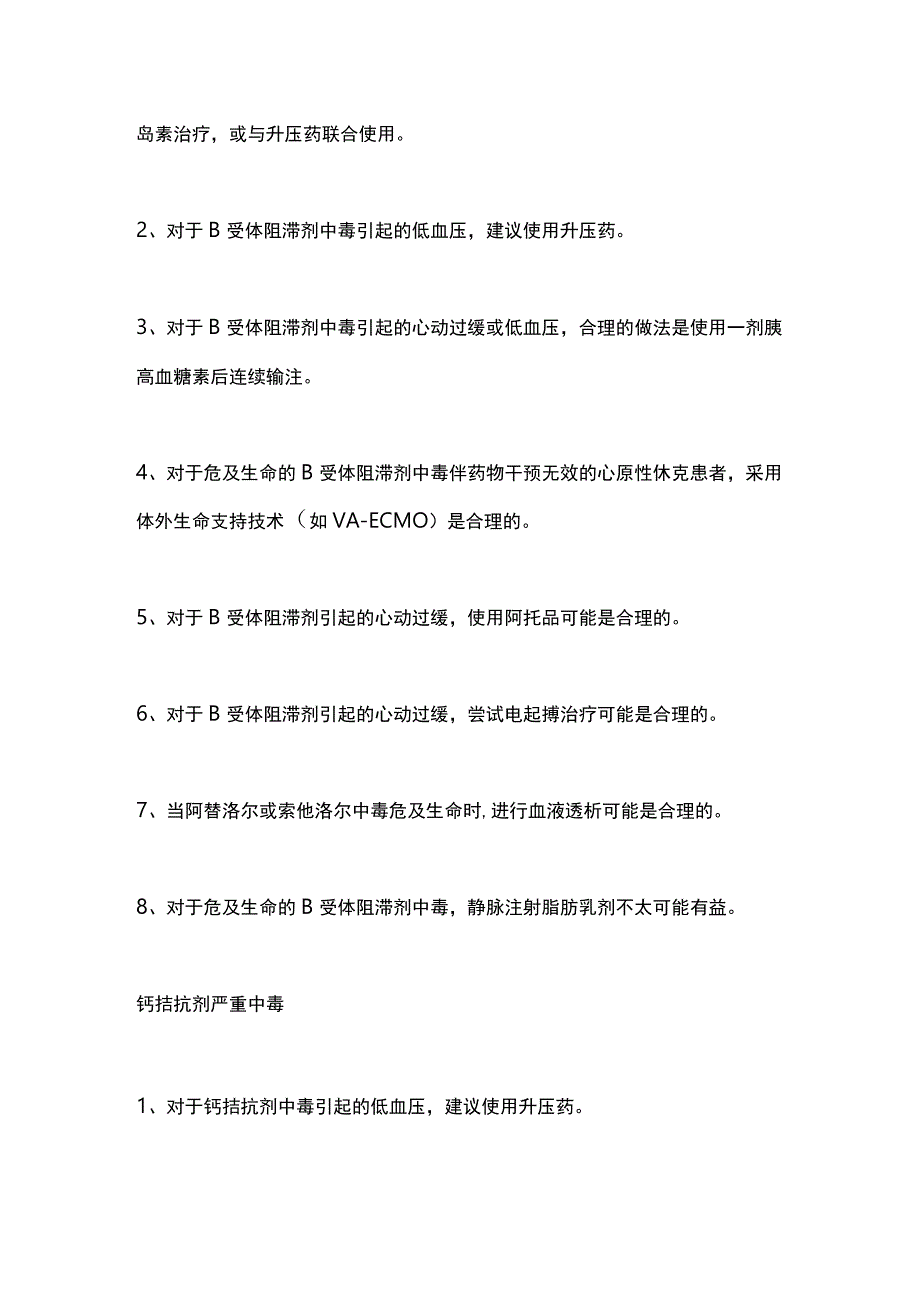 岛素治疗，或与升压药联合使用。

2、对于 B 受体阻滞剂中毒引起的低血压，建议使用升压药。

3、对于 B 受体阻滞剂中毒引起的心动过缓或低血压，合理的做法是使用一剂胰高血糖素后连续输注。

4、对于危及生命的 B 受体阻滞剂中毒伴药物干预无效的心原性休克患者，采用体外生命支持技术（如 VA-ECMO）是合理的。

5、对于 B 受体阻滞剂引起的心动过缓，使用阿托品可能是合理的。

6、对于 B 受体阻滞剂引起的心动过缓，尝试电起搏治疗可能是合理的。

7、当阿替洛尔或索他洛尔中毒危及生命时，进行血液透析可能是合理的。

8、对于危及生命的 B 受体阻滞剂中毒，静脉注射脂肪乳剂不太可能有益。

钙拮抗剂严重中毒

1、对于钙拮抗剂中毒引起的低血压，建议使用升压药。